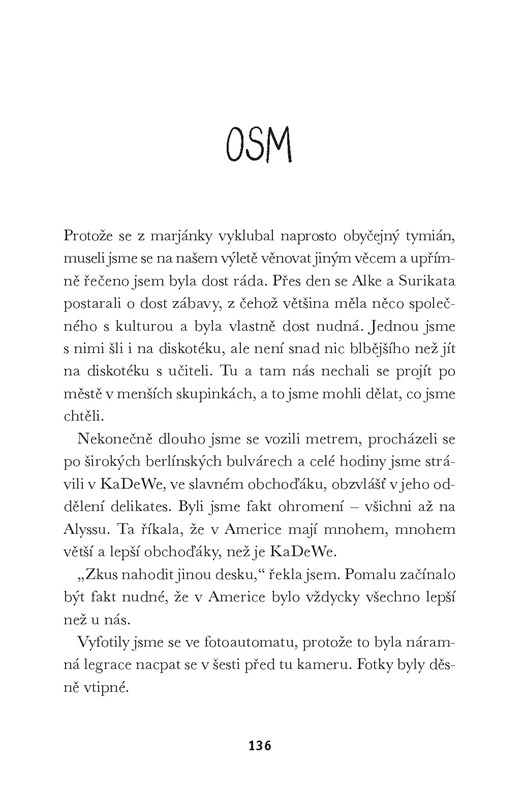 OSM

Protože se z marjánky vyklubal naprosto obyčejný tymián, museli jsme se na našem výletě věnovat jiným věcem a upřímně řečeno jsem byla dost ráda. Přes den se Alke a Surikata postarali o dost zábavy, z čehož většina měla něco společného s kulturou a byla vlastně dost nudná. Jednou jsme s nimi šli i na diskotéku, ale není snad nic blbějšího než jít na diskotéku s učiteli. Tu a tam nás nechali se projít po městě v menších skupinkách, a to jsme mohli dělat, co jsme chtěli.

Nekonečně dlouho jsme se vozili metrem, procházeli se po širokých berlínských bulvárech a celé hodiny jsme strávili v KaDeWe, ve slavném obchoďáku, obzvlášť v jeho oddělení delikates. Byli jsme fakt ohromení – všichni až na Alyssu. Ta říkala, že v Americe mají mnohem, mnohem větší a lepší obchoďáky, než je KaDeWe.

„Zkus nahodit jinou desku," řekla jsem. Pomalu začínalo být fakt nudné, že v Americe bylo vždycky všechno lepší než u nás.

Vyfotily jsme se ve fotoautomatu, protože to byla náramná legrace nacpat se v šesti před tu kameru. Fotky byly děsně vtipné.

136